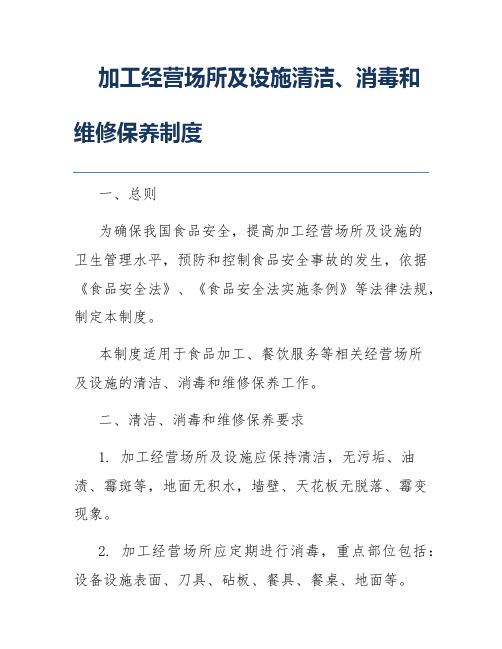 加工经营场所及设施清洁、消毒和维修保养制度

一、总则

为确保我国食品安全，提高加工经营场所及设施的卫生管理水平，预防和控制食品安全事故的发生，依据《食品安全法》、《食品安全法实施条例》等法律法规，制定本制度。

本制度适用于食品加工、餐饮服务等相关经营场所及设施的清洁、消毒和维修保养工作。

二、清洁、消毒和维修保养要求

1. 加工经营场所及设施应保持清洁，无污垢、油渍、霉斑等，地面无积水，墙壁、天花板无脱落、霉变现象。

2. 加工经营场所应定期进行消毒，重点部位包括：设备设施表面、刀具、砧板、餐具、餐桌、地面等。